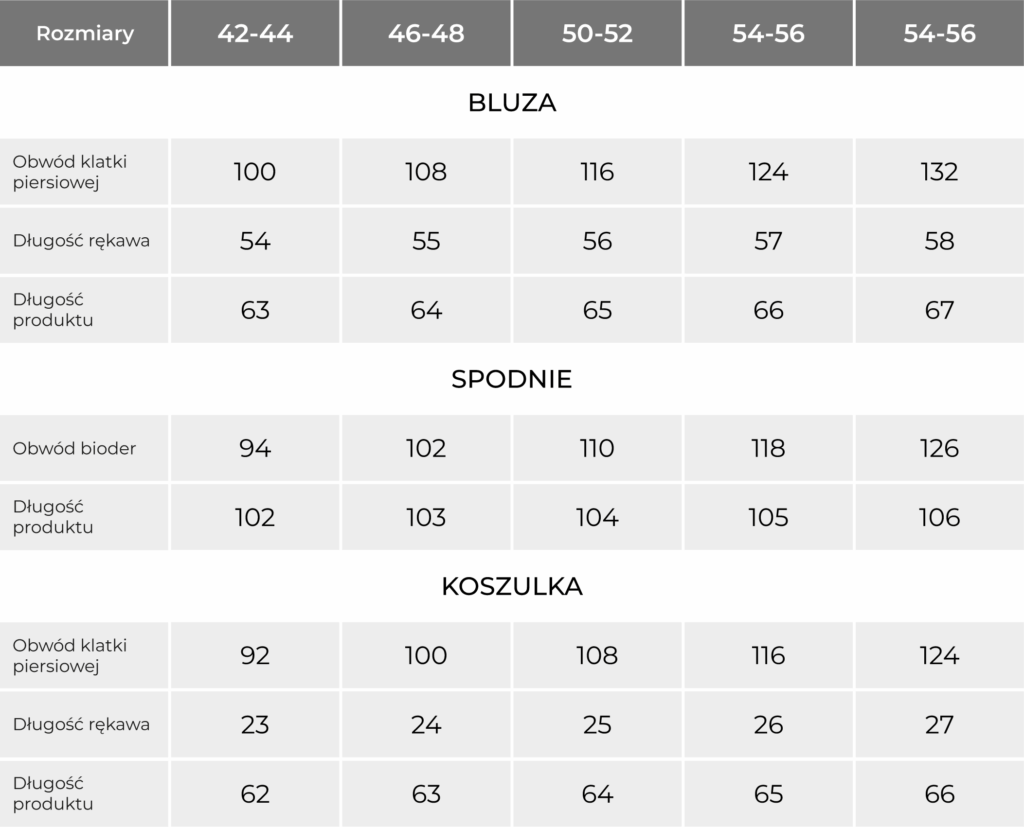 | Rozmiary | 42-44 | 46-48 | 50-52 | 54-56 | 54-56 |
|---|---|---|---|---|---|
| BLUZA | | | | | |
| Obwód klatki piersiowej | 100 | 108 | 116 | 124 | 132 |
| Długość rękawa | 54 | 55 | 56 | 57 | 58 |
| Długość produktu | 63 | 64 | 65 | 66 | 67 |
| SPODNIE | | | | | |
| Obwód bioder | 94 | 102 | 110 | 118 | 126 |
| Długość produktu | 102 | 103 | 104 | 105 | 106 |
| KOSZULKA | | | | | |
| Obwód klatki piersiowej | 92 | 100 | 108 | 116 | 124 |
| Długość rękawa | 23 | 24 | 25 | 26 | 27 |
| Długość produktu | 62 | 63 | 64 | 65 | 66 |